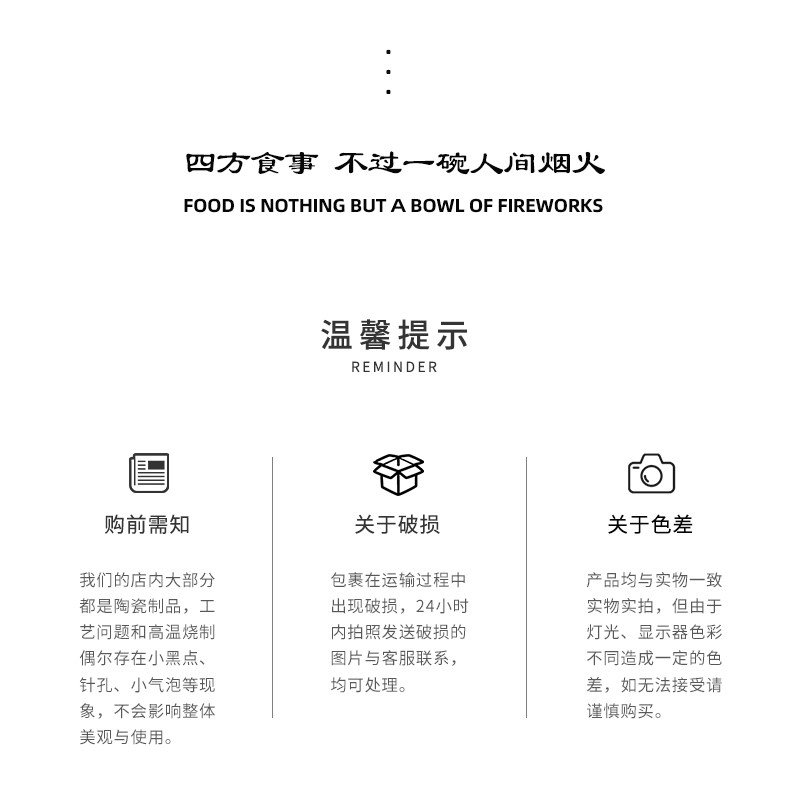 四方食事 不过一碗人间烟火
FOOD IS NOTHING BUT A BOWL OF FIREWORKS

温馨提示
REMINDER

购前需知

我们的店内大部分都是陶瓷制品，工艺问题和高温烧制偶尔存在小黑点、针孔、小气泡等现象，不会影响整体美观与使用。

关于破损

包裹在运输过程中出现破损，24小时内拍照发送破损的图片与客服联系，均可处理。

关于色差

产品均与实物一致实物实拍，但由于灯光、显示器色彩不同造成一定的色差，如无法接受请谨慎购买。